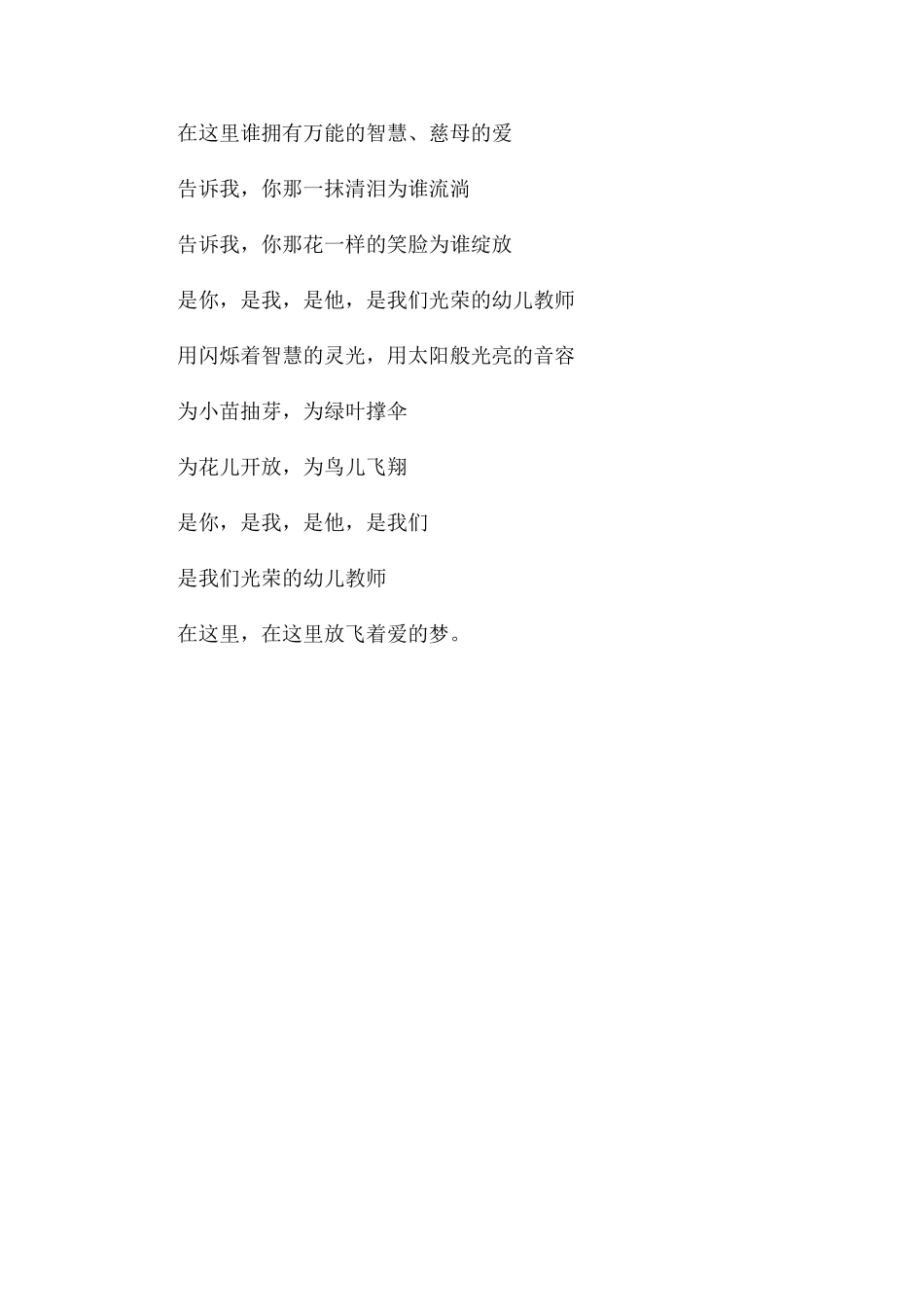 在这里谁拥有万能的智慧、慈母的爱

告诉我，你那一抹清泪为谁流淌

告诉我，你那花一样的笑脸为谁绽放

是你，是我，是他，是我们光荣的幼儿教师

用闪烁着智慧的灵光，用太阳般光亮的音容

为小苗抽芽，为绿叶撑伞

为花儿开放，为鸟儿飞翔

是你，是我，是他，是我们

是我们光荣的幼儿教师

在这里，在这里放飞着爱的梦。